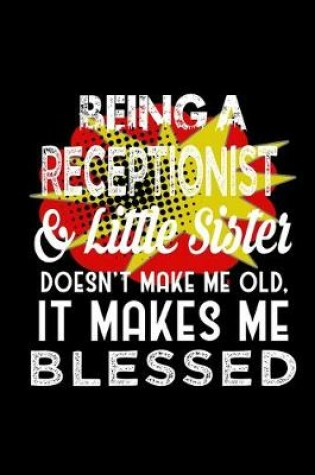 BEING A RECEPTIONIST & Little Sister DOESN'T MAKE ME OLD, IT MAKES ME BLESSED